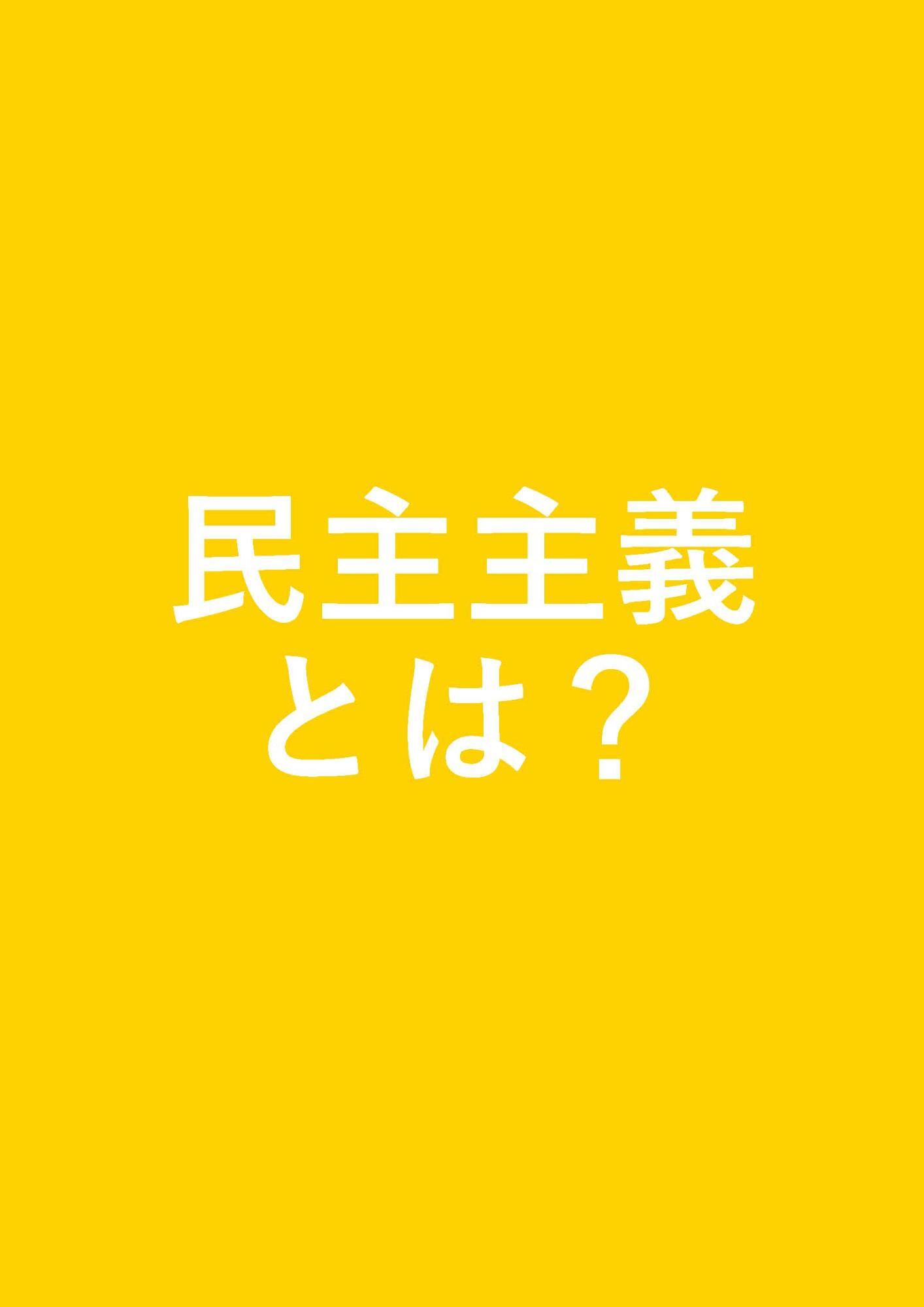 民主主義
とは？